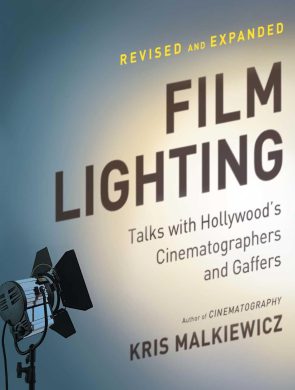 REVISED AND EXPANDED

FILM LIGHTING

Talks with Hollywood's Cinematographers and Gaffers

Author of CINEMATOGRAPHY

KRIS MALKIEWICZ